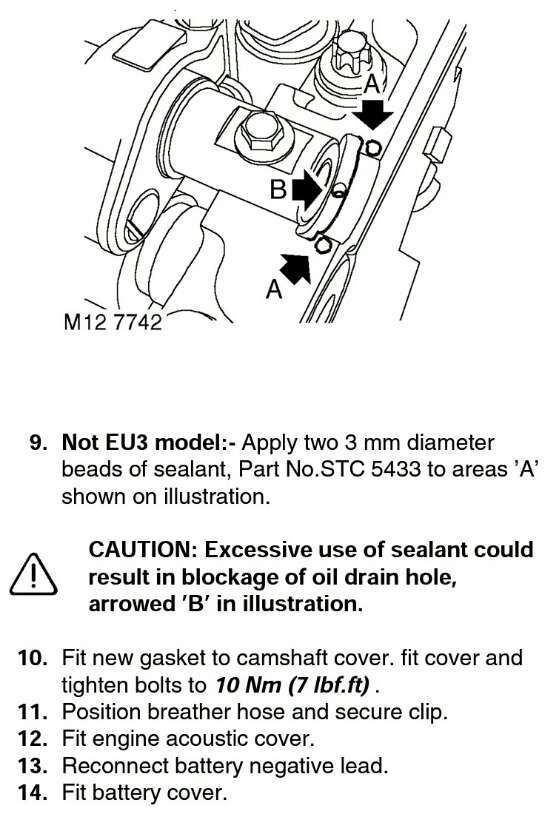 A

B

A

M12 7742

9. Not EU3 model:- Apply two 3 mm diameter beads of sealant, Part No.STC 5433 to areas 'A' shown on illustration.

CAUTION: Excessive use of sealant could result in blockage of oil drain hole, arrowed 'B' in illustration.

10. Fit new gasket to camshaft cover. fit cover and tighten bolts to 10 Nm (7 lbf.ft) .
11. Position breather hose and secure clip.
12. Fit engine acoustic cover.
13. Reconnect battery negative lead.
14. Fit battery cover.